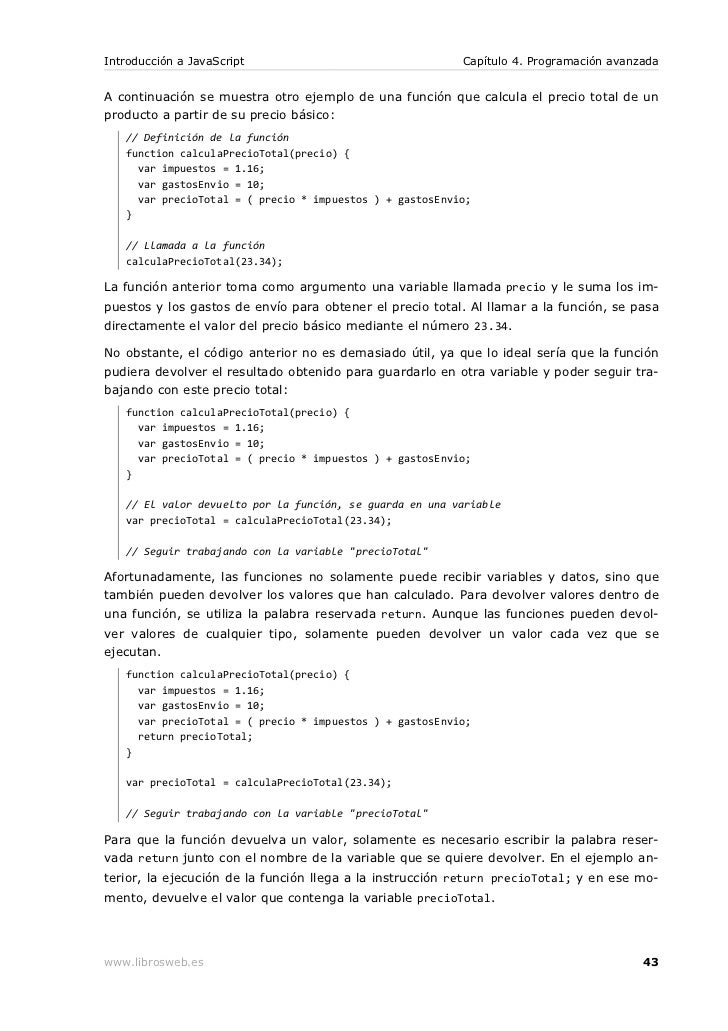 Introducción a JavaScript

Capítulo 4. Programación avanzada

A continuación se muestra otro ejemplo de una función que calcula el precio total de un producto a partir de su precio básico:

// Definición de la función
function calculaPrecioTotal(precio) {
  var impuestos = 1.16;
  var gastosEnvio = 10;
  var precioTotal = ( precio * impuestos ) + gastosEnvio;
}

// Llamada a la función
calculaPrecioTotal(23.34);

La función anterior toma como argumento una variable llamada precio y le suma los impuestos y los gastos de envío para obtener el precio total. Al llamar a la función, se pasa directamente el valor del precio básico mediante el número 23.34.

No obstante, el código anterior no es demasiado útil, ya que lo ideal sería que la función pudiera devolver el resultado obtenido para guardarlo en otra variable y poder seguir trabajando con este precio total:

function calculaPrecioTotal(precio) {
  var impuestos = 1.16;
  var gastosEnvio = 10;
  var precioTotal = ( precio * impuestos ) + gastosEnvio;
}

// El valor devuelto por la función, se guarda en una variable
var precioTotal = calculaPrecioTotal(23.34);

// Seguir trabajando con la variable "precioTotal"

Afortunadamente, las funciones no solamente puede recibir variables y datos, sino que también pueden devolver los valores que han calculado. Para devolver valores dentro de una función, se utiliza la palabra reservada return. Aunque las funciones pueden devolver valores de cualquier tipo, solamente pueden devolver un valor cada vez que se ejecutan.

function calculaPrecioTotal(precio) {
  var impuestos = 1.16;
  var gastosEnvio = 10;
  var precioTotal = ( precio * impuestos ) + gastosEnvio;
  return precioTotal;
}

var precioTotal = calculaPrecioTotal(23.34);

// Seguir trabajando con la variable "precioTotal"

Para que la función devuelva un valor, solamente es necesario escribir la palabra reservada return junto con el nombre de la variable que se quiere devolver. En el ejemplo anterior, la ejecución de la función llega a la instrucción return precioTotal; y en ese momento, devuelve el valor que contenga la variable precioTotal.

www.librosweb.es

43